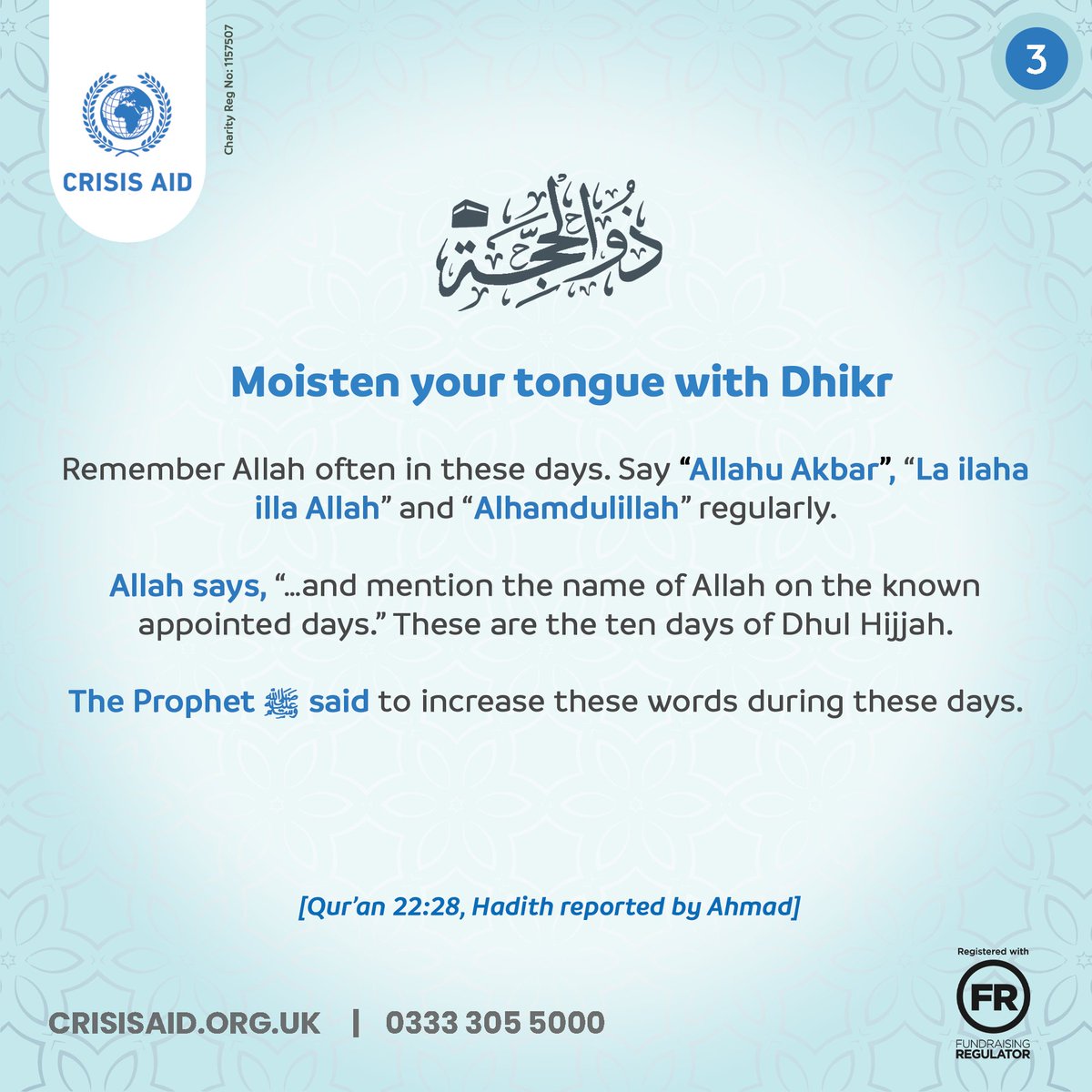 CRISIS AID

Charity Reg No: 1157507

3

ذو الحجة

Moisten your tongue with Dhikr

Remember Allah often in these days. Say "Allahu Akbar", "La ilaha illa Allah" and "Alhamdulillah" regularly.

Allah says, "...and mention the name of Allah on the known appointed days." These are the ten days of Dhul Hijjah.

The Prophet ﷺ said to increase these words during these days.

[Qur'an 22:28, Hadith reported by Ahmad]

CRISISAID.ORG.UK | 0333 305 5000

Registered with
FR
FUNDRAISING REGULATOR